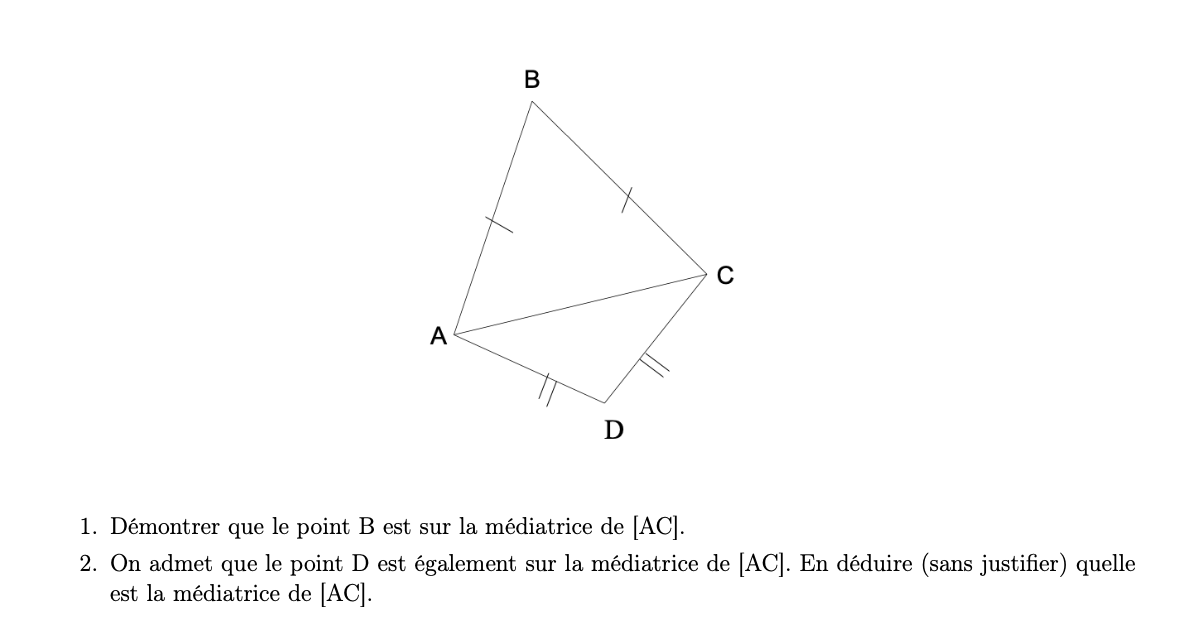 B

C

A

D

1. Démontrer que le point B est sur la médiatrice de [AC].

2. On admet que le point D est également sur la médiatrice de [AC]. En déduire (sans justifier) quelle est la médiatrice de [AC].